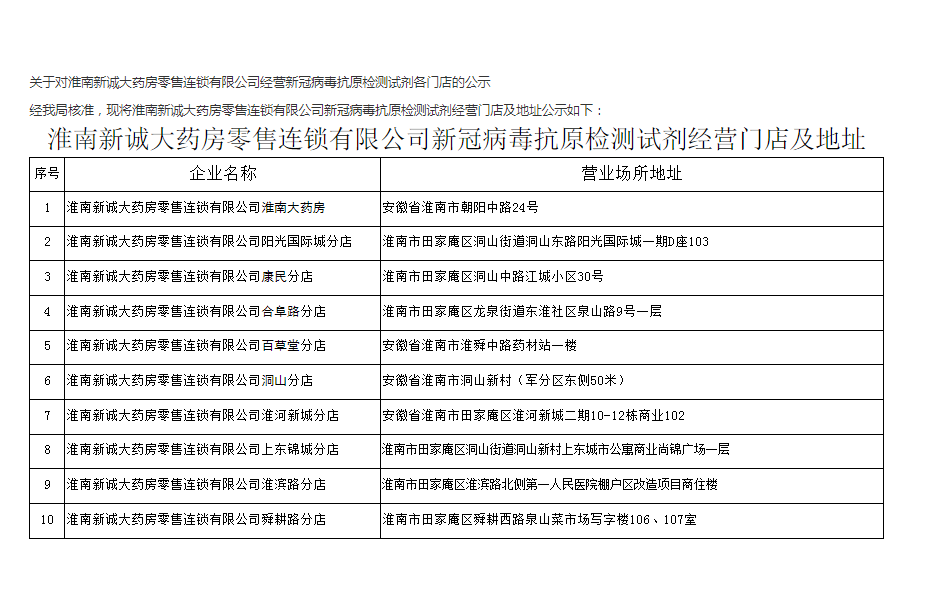 关于对淮南新诚大药房零售连锁有限公司经营新冠病毒抗原检测试剂各门店的公示

经我局核准，现将淮南新诚大药房零售连锁有限公司新冠病毒抗原检测试剂经营门店及地址公示如下：

淮南新诚大药房零售连锁有限公司新冠病毒抗原检测试剂经营门店及地址

| 序号 | 企业名称 | 营业场所地址 |
|---|---|---|
| 1 | 淮南新诚大药房零售连锁有限公司淮南大药房 | 安徽省淮南市朝阳中路24号 |
| 2 | 淮南新诚大药房零售连锁有限公司阳光国际城分店 | 淮南市田家庵区洞山街道洞山东路阳光国际城一期D座103 |
| 3 | 淮南新诚大药房零售连锁有限公司康民分店 | 淮南市田家庵区洞山中路江城小区30号 |
| 4 | 淮南新诚大药房零售连锁有限公司合阜路分店 | 淮南市田家庵区龙泉街道东淮社区泉山路9号一层 |
| 5 | 淮南新诚大药房零售连锁有限公司百草堂分店 | 安徽省淮南市淮舜中路药材站一楼 |
| 6 | 淮南新诚大药房零售连锁有限公司洞山分店 | 安徽省淮南市洞山新村（军分区东侧50米） |
| 7 | 淮南新诚大药房零售连锁有限公司淮河新城分店 | 安徽省淮南市田家庵区淮河新城二期10-12栋商业102 |
| 8 | 淮南新诚大药房零售连锁有限公司上东锦城分店 | 淮南市田家庵区洞山街道洞山新村上东城市公寓商业尚锦广场一层 |
| 9 | 淮南新诚大药房零售连锁有限公司淮滨路分店 | 淮南市田家庵区淮滨路北侧第一人民医院棚户区改造项目商住楼 |
| 10 | 淮南新诚大药房零售连锁有限公司舜耕路分店 | 淮南市田家庵区舜耕西路泉山菜市场写字楼106、107室 |